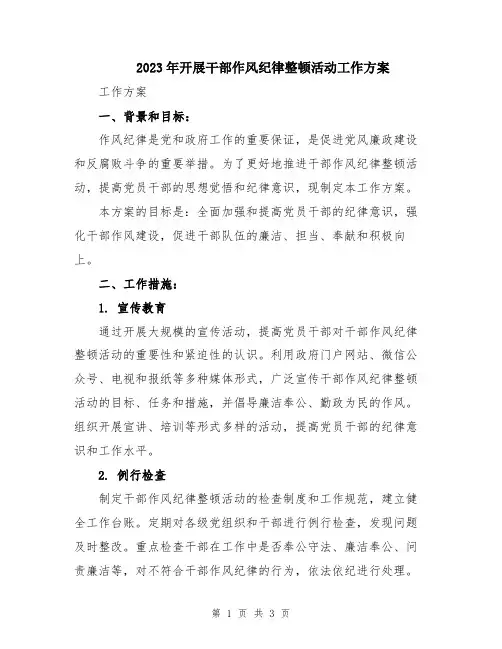 2023年开展干部作风纪律整顿活动工作方案

工作方案

一、背景和目标：

作风纪律是党和政府工作的重要保证，是促进党风廉政建设和反腐败斗争的重要举措。为了更好地推进干部作风纪律整顿活动，提高党员干部的思想觉悟和纪律意识，现制定本工作方案。

本方案的目标是：全面加强和提高党员干部的纪律意识，强化干部作风建设，促进干部队伍的廉洁、担当、奉献和积极向上。

二、工作措施：

1. 宣传教育

通过开展大规模的宣传活动，提高党员干部对干部作风纪律整顿活动的重要性和紧迫性的认识。利用政府门户网站、微信公众号、电视和报纸等多种媒体形式，广泛宣传干部作风纪律整顿活动的目标、任务和措施，并倡导廉洁奉公、勤政为民的作风。组织开展宣讲、培训等形式多样的活动，提高党员干部的纪律意识和工作水平。

2. 例行检查

制定干部作风纪律整顿活动的检查制度和工作规范，建立健全工作台账。定期对各级党组织和干部进行例行检查，发现问题及时整改。重点检查干部在工作中是否奉公守法、廉洁奉公、问责廉洁等，对不符合干部作风纪律的行为，依法依纪进行处理。

第 1 页 共 3 页